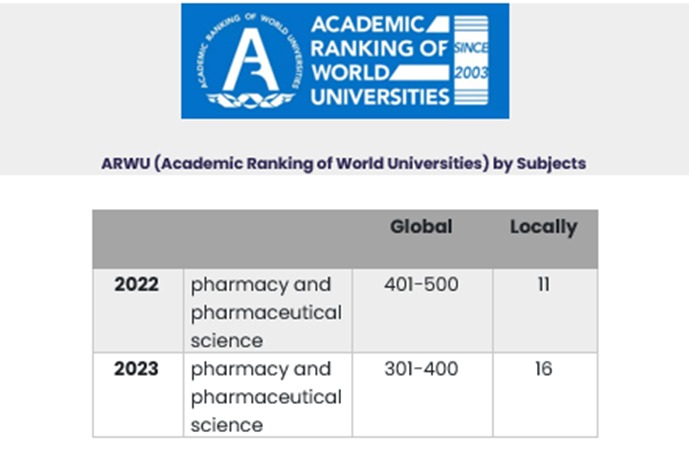 ACADEMIC RANKING OF WORLD UNIVERSITIES
ACADEMIC RANKING OF WORLD UNIVERSITIES SINCE 2003

ARWU (Academic Ranking of World Universities) by Subjects

| | | Global | Locally |
|---|---|---|---|
| 2022 | pharmacy and pharmaceutical science | 401-500 | 11 |
| 2023 | pharmacy and pharmaceutical science | 301-400 | 16 |